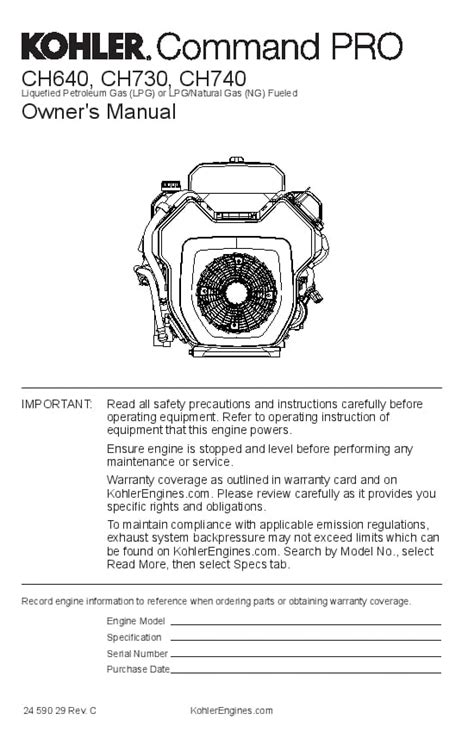 KOHLER. Command PRO

CH640, CH730, CH740
Liquefied Petroleum Gas (LPG) or LPG/Natural Gas (NG) Fueled

Owner's Manual

IMPORTANT: Read all safety precautions and instructions carefully before operating equipment. Refer to operating instruction of equipment that this engine powers.

Ensure engine is stopped and level before performing any maintenance or service.

Warranty coverage as outlined in warranty card and on KohlerEngines.com. Please review carefully as it provides you specific rights and obligations.

To maintain compliance with applicable emission regulations, exhaust system backpressure may not exceed limits which can be found on KohlerEngines.com. Search by Model No., select Read More, then select Specs tab.

Record engine information to reference when ordering parts or obtaining warranty coverage.

Engine Model

Specification

Serial Number

Purchase Date

24 590 29 Rev. C

KohlerEngines.com